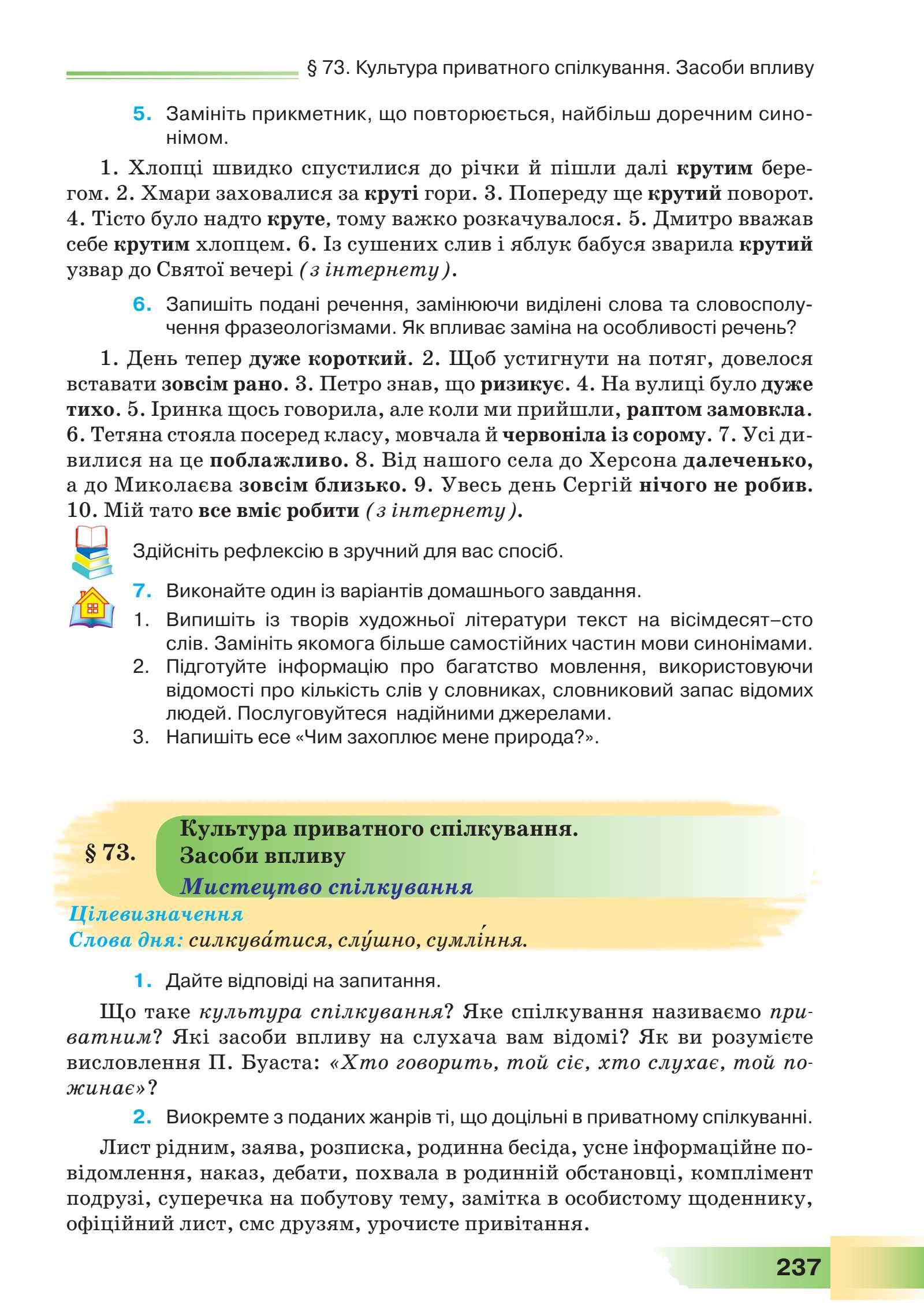 § 73. Культура приватного спілкування. Засоби впливу

5. Замініть прикметник, що повторюється, найбільш доречним синонімом.

1. Хлопці швидко спустилися до річки й пішли далі крутим берегом. 2. Хмари заховалися за круті гори. 3. Попереду ще крутий поворот. 4. Тісто було надто круте, тому важко розкачувалося. 5. Дмитро вважав себе крутим хлопцем. 6. Із сушених слив і яблук бабуся зварила крутий узвар до Святої вечері (з інтернету).

6. Запишіть подані речення, замінюючи виділені слова та словосполучення фразеологізмами. Як впливає заміна на особливості речень?

1. День тепер дуже короткий. 2. Щоб устигнути на потяг, довелося вставати зовсім рано. 3. Петро знав, що ризикує. 4. На вулиці було дуже тихо. 5. Іринка щось говорила, але коли ми прийшли, раптом замовкла. 6. Тетяна стояла посеред класу, мовчала й червоніла із сорому. 7. Усі дивилися на це поблажливо. 8. Від нашого села до Херсона далеченько, а до Миколаєва зовсім близько. 9. Увесь день Сергій нічого не робив. 10. Мій тато все вміє робити (з інтернету).

Здійсніть рефлексію в зручний для вас спосіб.

7. Виконайте один із варіантів домашнього завдання.
1. Випишіть із творів художньої літератури текст на вісімдесят–сто слів. Замініть якомога більше самостійних частин мови синонімами.
2. Підготуйте інформацію про багатство мовлення, використовуючи відомості про кількість слів у словниках, словниковий запас відомих людей. Послуговуйтеся надійними джерелами.
3. Напишіть есе «Чим захоплює мене природа?».

§ 73. Культура приватного спілкування. Засоби впливу
Мистецтво спілкування

Цілевизначення
Слова дня: силкува́тися, слу́шно, сумлі́ння.

1. Дайте відповіді на запитання.

Що таке культура спілкування? Яке спілкування називаємо приватним? Які засоби впливу на слухача вам відомі? Як ви розумієте висловлення П. Буаста: «Хто говорить, той сіє, хто слухає, той пожинає»?

2. Виокремте з поданих жанрів ті, що доцільні в приватному спілкуванні.

Лист рідним, заява, розписка, родинна бесіда, усне інформаційне повідомлення, наказ, дебати, похвала в родинній обстановці, комплімент подрузі, суперечка на побутову тему, замітка в особистому щоденнику, офіційний лист, смс друзям, урочисте привітання.

237